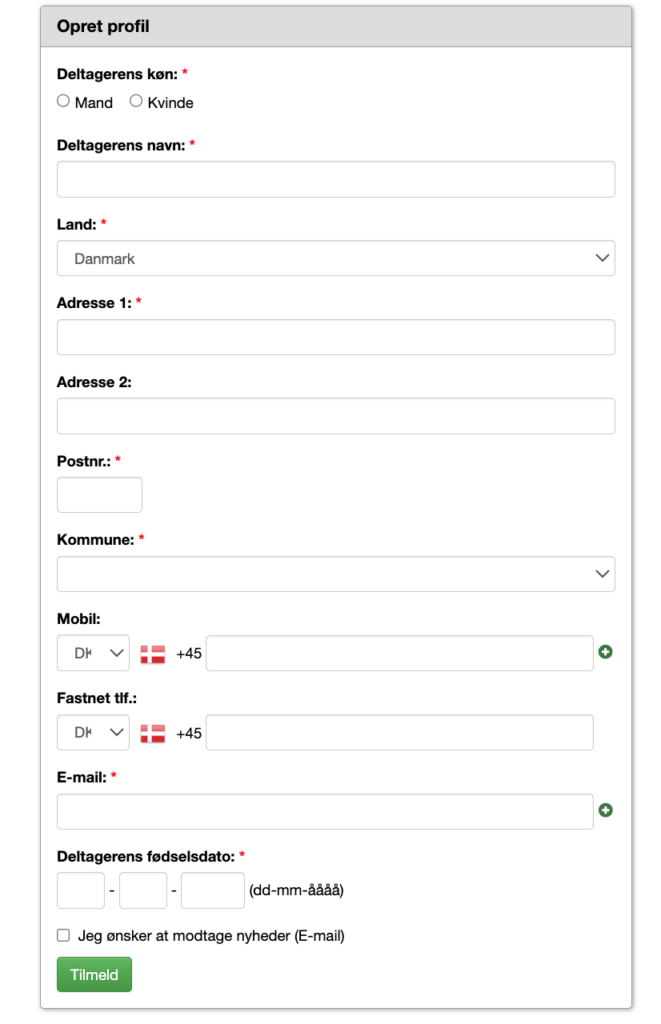 Opret profil

Deltagerens køn: *
Mand Kvinde

Deltagerens navn: *

Land: *
Danmark

Adresse 1: *

Adresse 2:

Postnr.: *

Kommune: *

Mobil:
DK +45

Fastnet tlf.:
DK +45

E-mail: *

Deltagerens fødselsdato: *
- - (dd-mm-åååå)

Jeg ønsker at modtage nyheder (E-mail)

Tilmeld